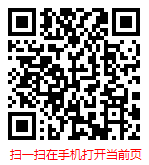 扫一扫在手机打开当前页